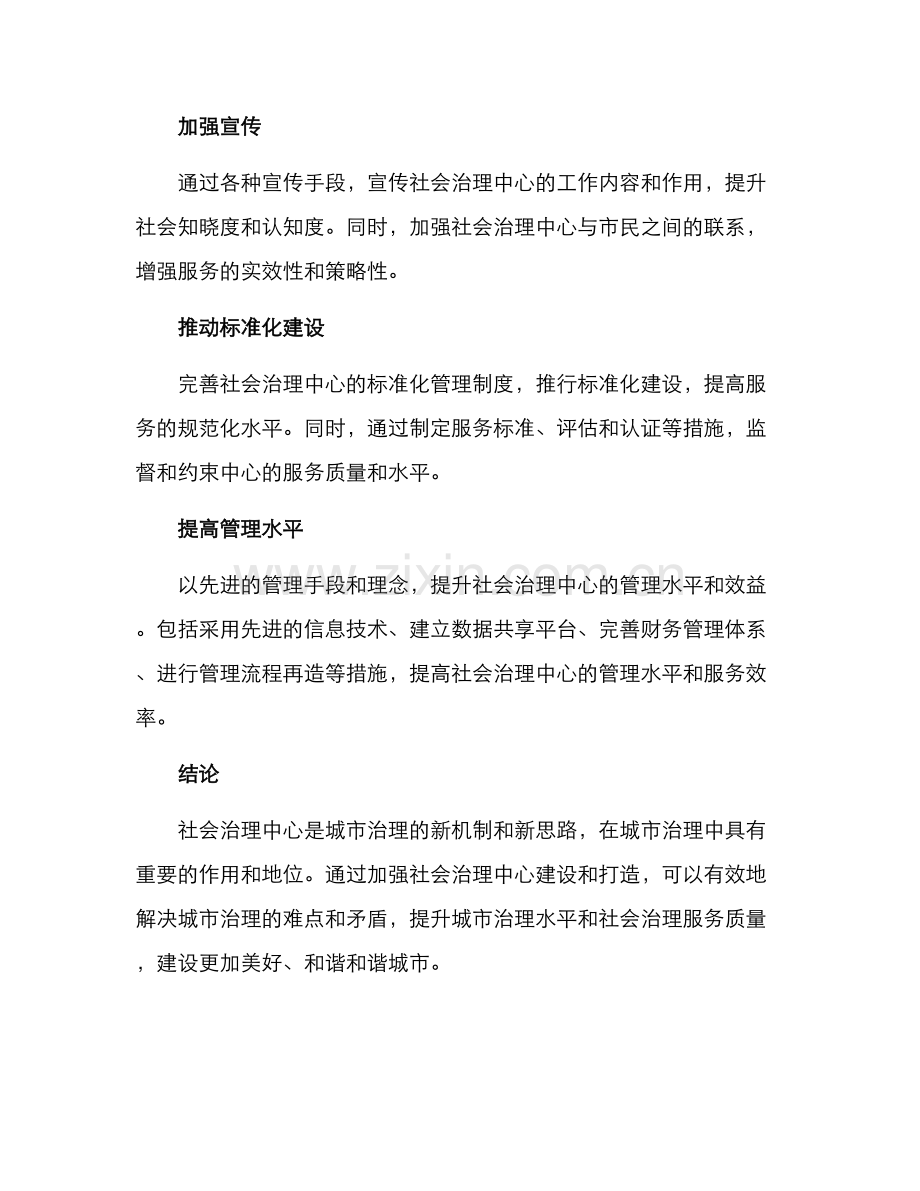 加强宣传

通过各种宣传手段，宣传社会治理中心的工作内容和作用，提升社会知晓度和认知度。同时，加强社会治理中心与市民之间的联系，增强服务的实效性和策略性。

推动标准化建设

完善社会治理中心的标准化管理制度，推行标准化建设，提高服务的规范化水平。同时，通过制定服务标准、评估和认证等措施，监督和约束中心的服务质量和水平。

提高管理水平

以先进的管理手段和理念，提升社会治理中心的管理水平和效益。包括采用先进的信息技术、建立数据共享平台、完善财务管理体系、进行管理流程再造等措施，提高社会治理中心的管理水平和服务效率。

结论

社会治理中心是城市治理的新机制和新思路，在城市治理中具有重要的作用和地位。通过加强社会治理中心建设和打造，可以有效地解决城市治理的难点和矛盾，提升城市治理水平和社会治理服务质量，建设更加美好、和谐和谐城市。

www.zixin.com.cn